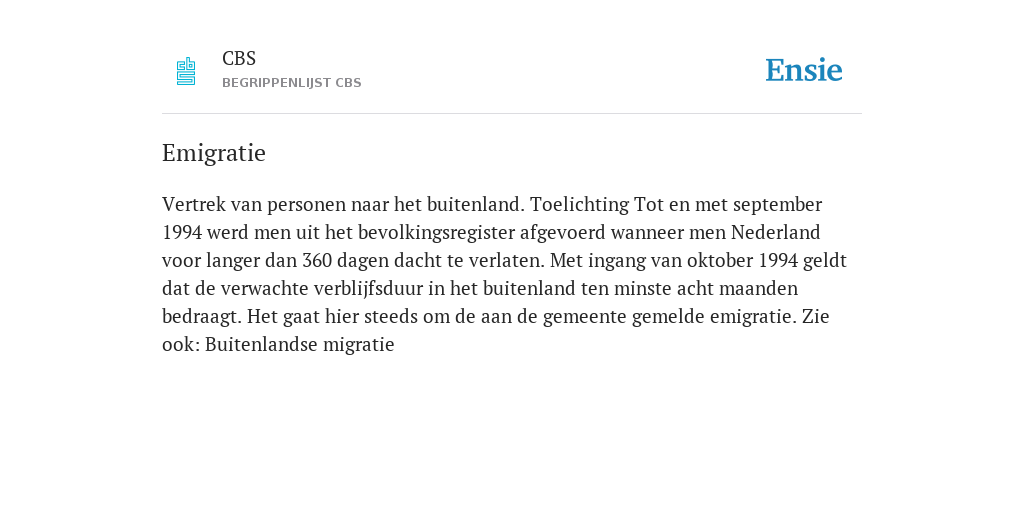 CBS
BEGRIPPENLIJST CBS

Ensie

Emigratie

Vertrek van personen naar het buitenland. Toelichting Tot en met september 1994 werd men uit het bevolkingsregister afgevoerd wanneer men Nederland voor langer dan 360 dagen dacht te verlaten. Met ingang van oktober 1994 geldt dat de verwachte verblijfsduur in het buitenland ten minste acht maanden bedraagt. Het gaat hier steeds om de aan de gemeente gemelde emigratie. Zie ook: Buitenlandse migratie